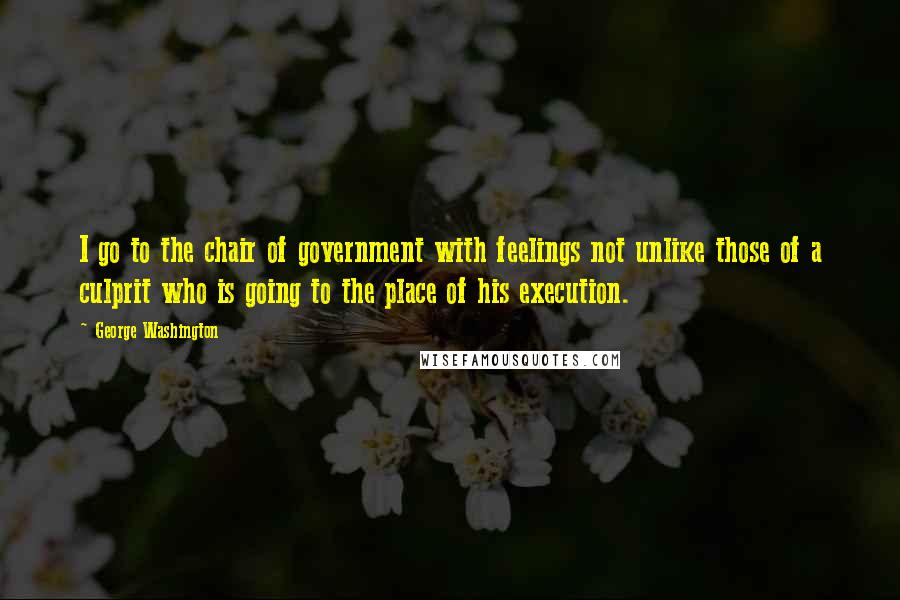 I go to the chair of government with feelings not unlike those of a culprit who is going to the place of his execution.

~ George Washington

WISEFAMOUSQUOTES.COM